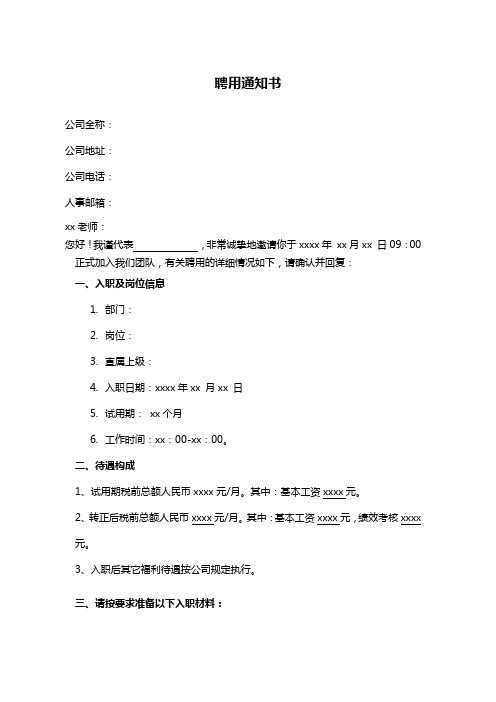 聘用通知书

公司全称：

公司地址：

公司电话：

人事邮箱：

xx 老师：
您好！我谨代表____________，非常诚挚地邀请你于 xxxx 年 xx 月 xx 日 09：00 正式加入我们团队，有关聘用的详细情况如下，请确认并回复：

一、入职及岗位信息

1. 部门：

2. 岗位：

3. 直属上级：

4. 入职日期：xxxx 年 xx 月 xx 日

5. 试用期： xx 个月

6. 工作时间：xx：00-xx：00。

二、待遇构成

1、试用期税前总额人民币 xxxx 元/月。其中：基本工资 xxxx 元。

2、转正后税前总额人民币 xxxx 元/月。其中：基本工资 xxxx 元，绩效考核 xxxx 元。

3、入职后其它福利待遇按公司规定执行。

三、请按要求准备以下入职材料：